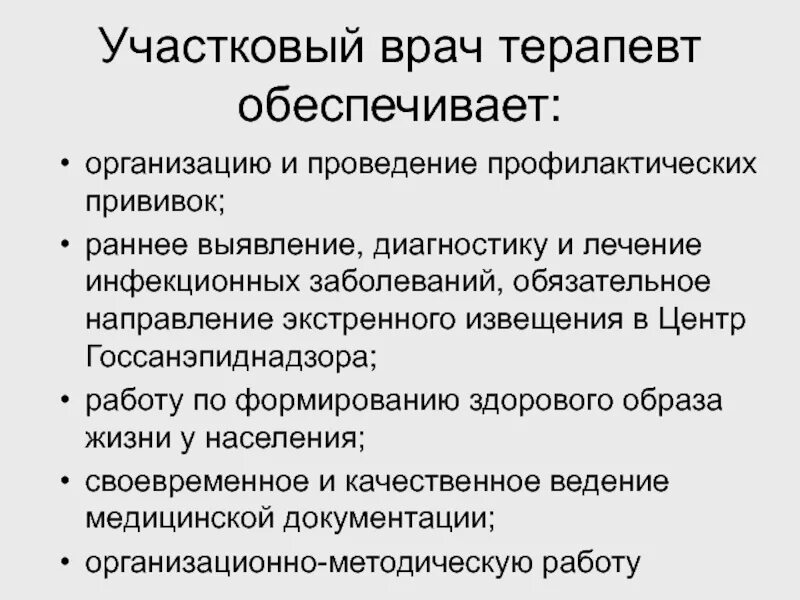 Участковый врач терапевт обеспечивает:

• организацию и проведение профилактических прививок;

• раннее выявление, диагностику и лечение инфекционных заболеваний, обязательное направление экстренного извещения в Центр Госсанэпиднадзора;

• работу по формированию здорового образа жизни у населения;

• своевременное и качественное ведение медицинской документации;

• организационно-методическую работу